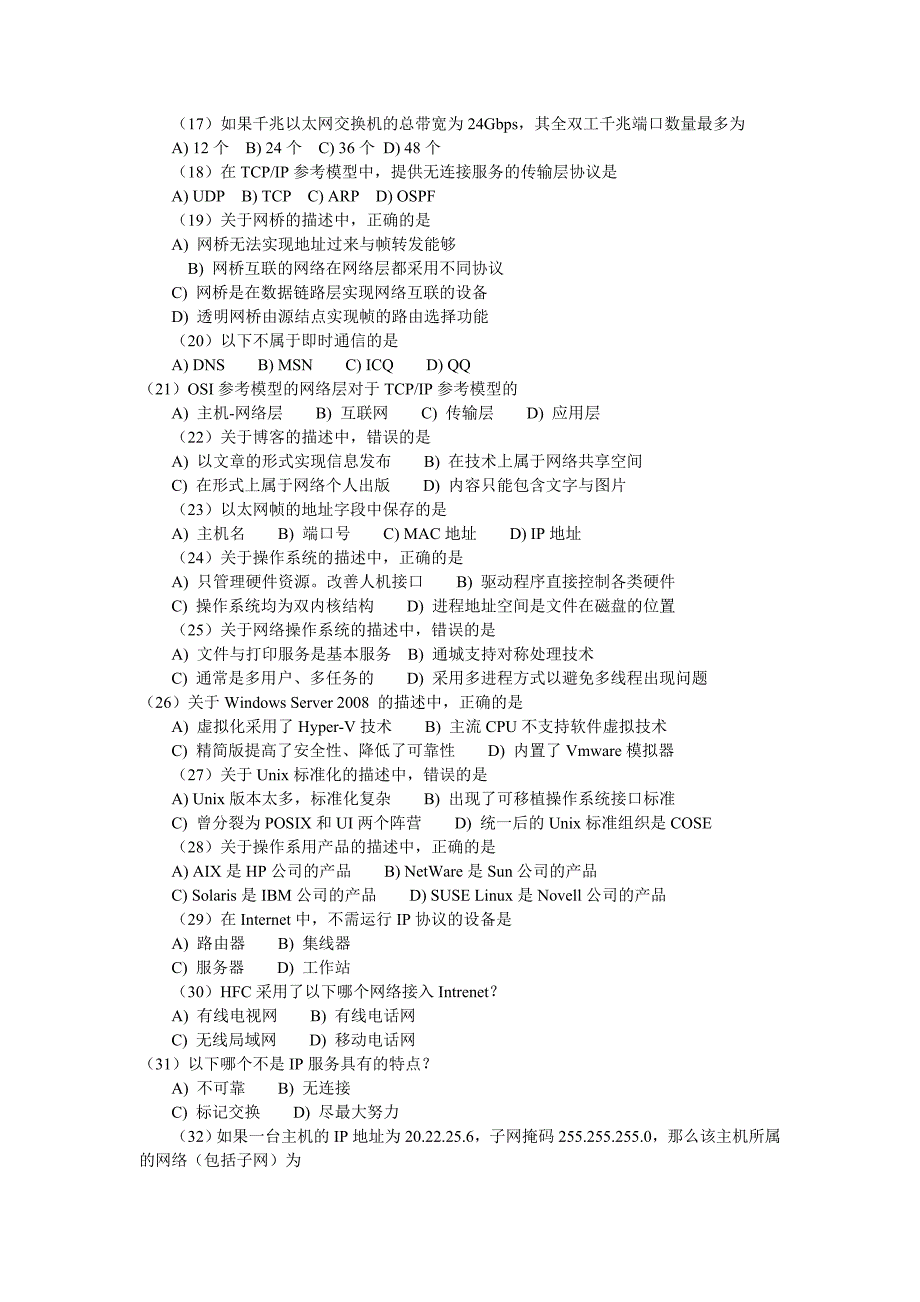 （17）如果千兆以太网交换机的总带宽为 24Gbps，其全双工千兆端口数量最多为
A) 12 个　B) 24 个　C) 36 个　D) 48 个
（18）在 TCP/IP 参考模型中，提供无连接服务的传输层协议是
A) UDP　B) TCP　C) ARP　D) OSPF
（19）关于网桥的描述中，正确的是
A) 网桥无法实现地址过来与帧转发能够
B) 网桥互联的网络在网络层都采用不同协议
C) 网桥是在数据链路层实现网络互联的设备
D) 透明网桥由源结点实现帧的路由选择功能
（20）以下不属于即时通信的是
A) DNS　B) MSN　C) ICQ　D) QQ
（21）OSI 参考模型的网络层对于 TCP/IP 参考模型的
A) 主机-网络层　B) 互联网　C) 传输层　D) 应用层
（22）关于博客的描述中，错误的是
A) 以文章的形式实现信息发布　B) 在技术上属于网络共享空间
C) 在形式上属于网络个人出版　D) 内容只能包含文字与图片
（23）以太网帧的地址字段中保存的是
A) 主机名　B) 端口号　C) MAC 地址　D) IP 地址
（24）关于操作系统的描述中，正确的是
A) 只管理硬件资源。改善人机接口　B) 驱动程序直接控制各类硬件
C) 操作系统均为双内核结构　D) 进程地址空间是文件在磁盘的位置
（25）关于网络操作系统的描述中，错误的是
A) 文件与打印服务是基本服务　B) 通城支持对称处理技术
C) 通常是多用户、多任务的　D) 采用多进程方式以避免多线程出现问题
（26）关于 Windows Server 2008 的描述中，正确的是
A) 虚拟化采用了 Hyper-V 技术　B) 主流 CPU 不支持软件虚拟技术
C) 精简版提高了安全性、降低了可靠性　D) 内置了 Vmware 模拟器
（27）关于 Unix 标准化的描述中，错误的是
A) Unix 版本太多，标准化复杂　B) 出现了可移植操作系统接口标准
C) 曾分裂为 POSIX 和 UI 两个阵营　D) 统一后的 Unix 标准组织是 COSE
（28）关于操作系用产品的描述中，正确的是
A) AIX 是 HP 公司的产品　B) NetWare 是 Sun 公司的产品
C) Solaris 是 IBM 公司的产品　D) SUSE Linux 是 Novell 公司的产品
（29）在 Internet 中，不需运行 IP 协议的设备是
A) 路由器　B) 集线器
C) 服务器　D) 工作站
（30）HFC 采用了以下哪个网络接入 Intrenet？
A) 有线电视网　B) 有线电话网
C) 无线局域网　D) 移动电话网
（31）以下哪个不是 IP 服务具有的特点？
A) 不可靠　B) 无连接
C) 标记交换　D) 尽最大努力
（32）如果一台主机的 IP 地址为 20.22.25.6，子网掩码 255.255.255.0，那么该主机所属的网络（包括子网）为